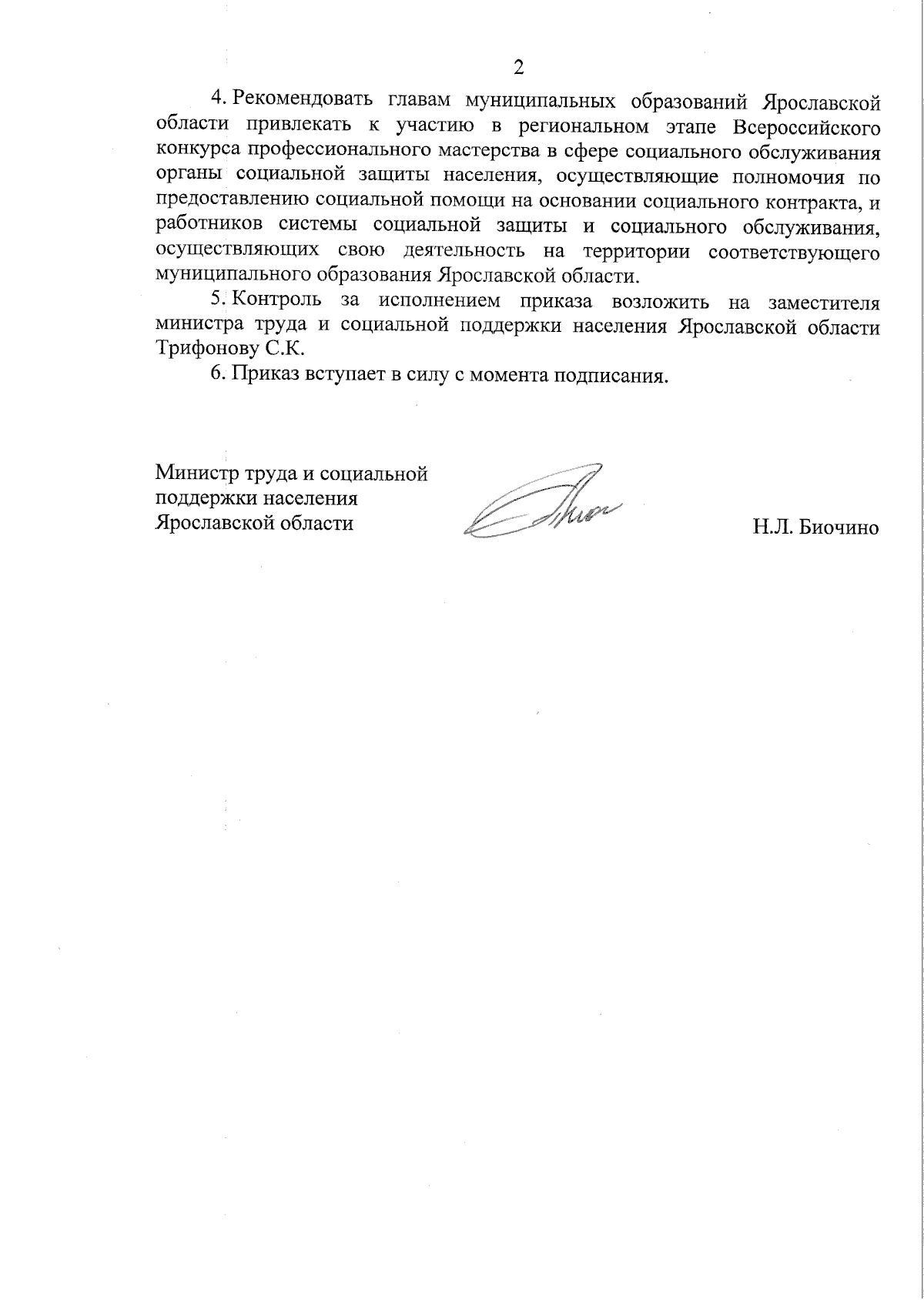 2

4. Рекомендовать главам муниципальных образований Ярославской области привлекать к участию в региональном этапе Всероссийского конкурса профессионального мастерства в сфере социального обслуживания органы социальной защиты населения, осуществляющие полномочия по предоставлению социальной помощи на основании социального контракта, и работников системы социальной защиты и социального обслуживания, осуществляющих свою деятельность на территории соответствующего муниципального образования Ярославской области.

5. Контроль за исполнением приказа возложить на заместителя министра труда и социальной поддержки населения Ярославской области Трифонову С.К.

6. Приказ вступает в силу с момента подписания.

Министр труда и социальной поддержки населения Ярославской области

Н.Л. Биочино